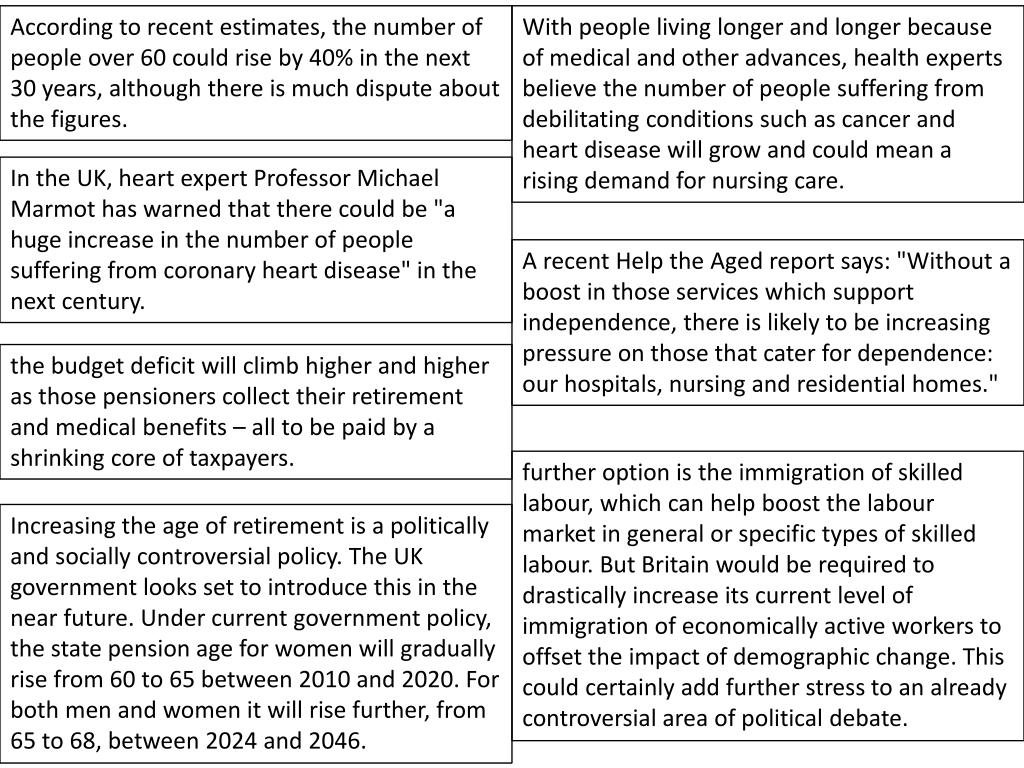 According to recent estimates, the number of people over 60 could rise by 40% in the next 30 years, although there is much dispute about the figures.

In the UK, heart expert Professor Michael Marmot has warned that there could be "a huge increase in the number of people suffering from coronary heart disease" in the next century.

the budget deficit will climb higher and higher as those pensioners collect their retirement and medical benefits – all to be paid by a shrinking core of taxpayers.

Increasing the age of retirement is a politically and socially controversial policy. The UK government looks set to introduce this in the near future. Under current government policy, the state pension age for women will gradually rise from 60 to 65 between 2010 and 2020. For both men and women it will rise further, from 65 to 68, between 2024 and 2046.

With people living longer and longer because of medical and other advances, health experts believe the number of people suffering from debilitating conditions such as cancer and heart disease will grow and could mean a rising demand for nursing care.

A recent Help the Aged report says: "Without a boost in those services which support independence, there is likely to be increasing pressure on those that cater for dependence: our hospitals, nursing and residential homes."

further option is the immigration of skilled labour, which can help boost the labour market in general or specific types of skilled labour. But Britain would be required to drastically increase its current level of immigration of economically active workers to offset the impact of demographic change. This could certainly add further stress to an already controversial area of political debate.